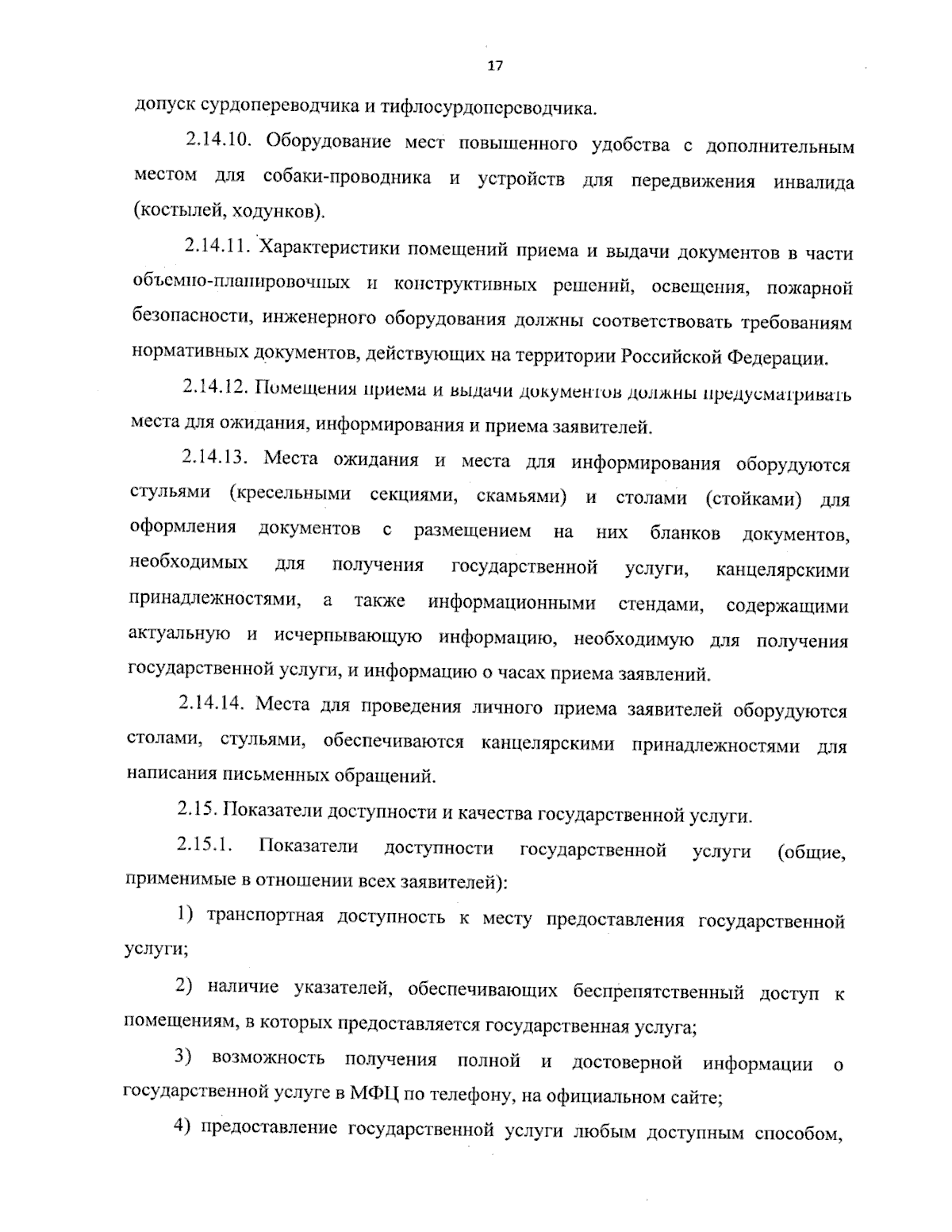 17

допуск сурдопереводчика и тифлосурдопереводчика.

2.14.10. Оборудование мест повышенного удобства с дополнительным местом для собаки-проводника и устройств для передвижения инвалида (костылей, ходунков).

2.14.11. Характеристики помещений приема и выдачи документов в части объемно-планировочных и конструктивных решений, освещения, пожарной безопасности, инженерного оборудования должны соответствовать требованиям нормативных документов, действующих на территории Российской Федерации.

2.14.12. Помещения приема и выдачи документов должны предусматривать места для ожидания, информирования и приема заявителей.

2.14.13. Места ожидания и места для информирования оборудуются стульями (кресельными секциями, скамьями) и столами (стойками) для оформления документов с размещением на них бланков документов, необходимых для получения государственной услуги, канцелярскими принадлежностями, а также информационными стендами, содержащими актуальную и исчерпывающую информацию, необходимую для получения государственной услуги, и информацию о часах приема заявлений.

2.14.14. Места для проведения личного приема заявителей оборудуются столами, стульями, обеспечиваются канцелярскими принадлежностями для написания письменных обращений.

2.15. Показатели доступности и качества государственной услуги.

2.15.1. Показатели доступности государственной услуги (общие, применимые в отношении всех заявителей):

1) транспортная доступность к месту предоставления государственной услуги;

2) наличие указателей, обеспечивающих беспрепятственный доступ к помещениям, в которых предоставляется государственная услуга;

3) возможность получения полной и достоверной информации о государственной услуге в МФЦ по телефону, на официальном сайте;

4) предоставление государственной услуги любым доступным способом,